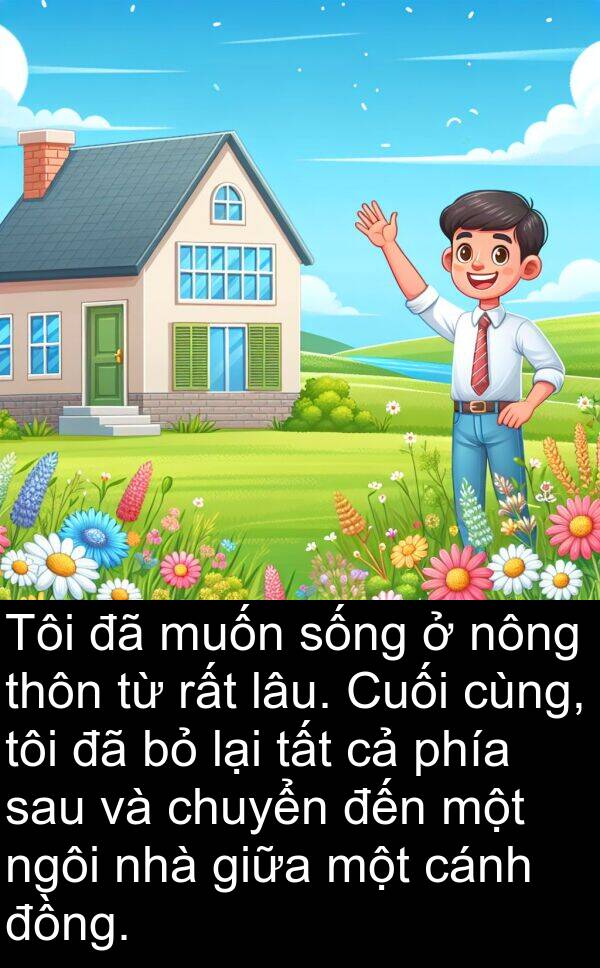 Tôi đã muốn sống ở nông thôn từ rất lâu. Cuối cùng, tôi đã bỏ lại tất cả phía sau và chuyển đến một ngôi nhà giữa một cánh đồng.